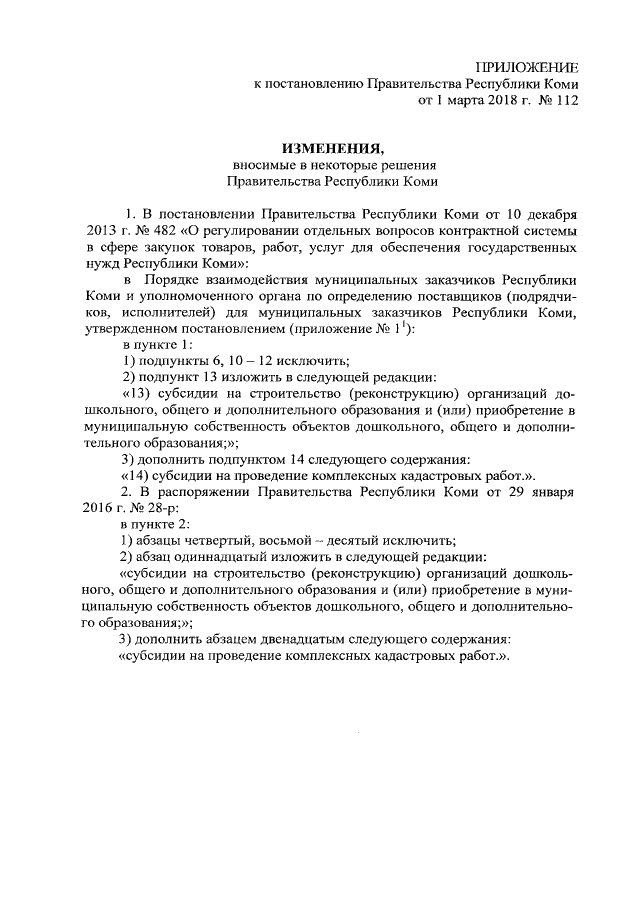 ПРИЛОЖЕНИЕ
к постановлению Правительства Республики Коми
от 1 марта 2018 г. № 112

ИЗМЕНЕНИЯ,
вносимые в некоторые решения
Правительства Республики Коми

1. В постановлении Правительства Республики Коми от 10 декабря 2013 г. № 482 «О регулировании отдельных вопросов контрактной системы в сфере закупок товаров, работ, услуг для обеспечения государственных нужд Республики Коми»:

в Порядке взаимодействия муниципальных заказчиков Республики Коми и уполномоченного органа по определению поставщиков (подрядчиков, исполнителей) для муниципальных заказчиков Республики Коми, утвержденном постановлением (приложение № $1^1$):

в пункте 1:

1) подпункты 6, 10 – 12 исключить;

2) подпункт 13 изложить в следующей редакции:

«13) субсидии на строительство (реконструкцию) организаций дошкольного, общего и дополнительного образования и (или) приобретение в муниципальную собственность объектов дошкольного, общего и дополнительного образования;»;

3) дополнить подпунктом 14 следующего содержания:

«14) субсидии на проведение комплексных кадастровых работ.».

2. В распоряжении Правительства Республики Коми от 29 января 2016 г. № 28-р:

в пункте 2:

1) абзацы четвертый, восьмой – десятый исключить;

2) абзац одиннадцатый изложить в следующей редакции:

«субсидии на строительство (реконструкцию) организаций дошкольного, общего и дополнительного образования и (или) приобретение в муниципальную собственность объектов дошкольного, общего и дополнительного образования;»;

3) дополнить абзацем двенадцатым следующего содержания:

«субсидии на проведение комплексных кадастровых работ.».